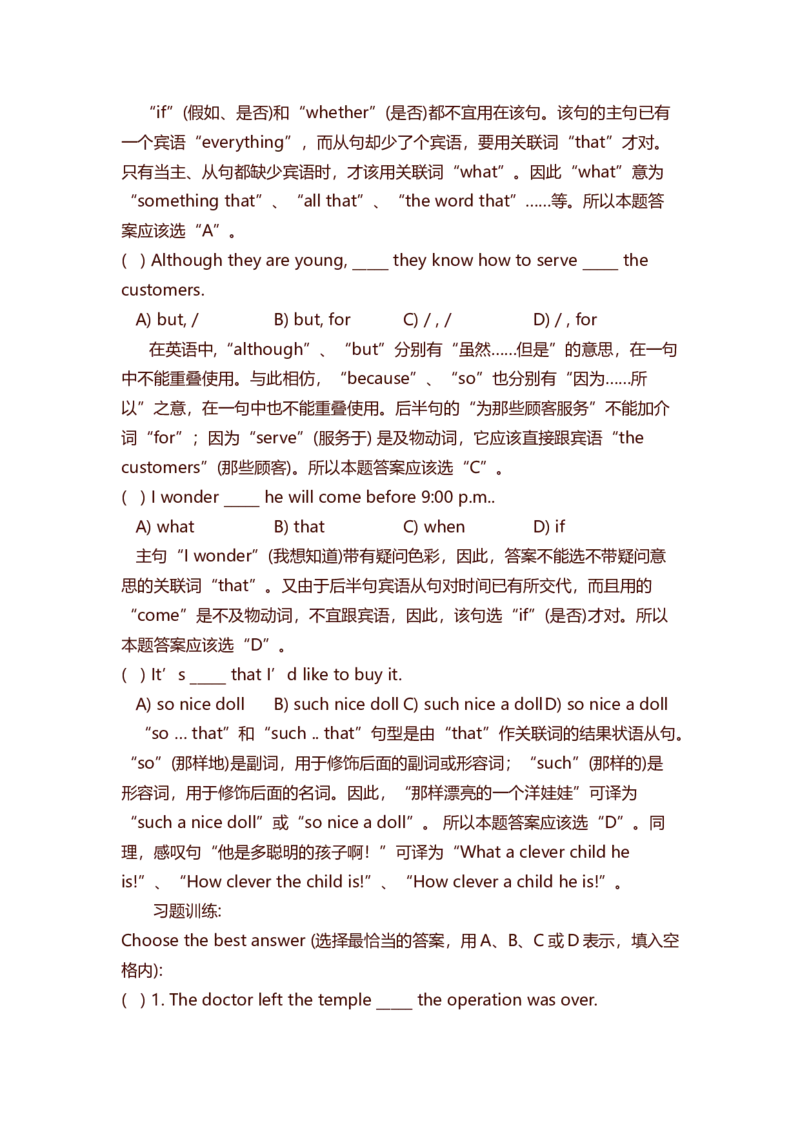 “if”(假如、是否)和“whether”(是否)都不宜用在该句。该句的主句已有一个宾语“everything”，而从句却少了个宾语，要用关联词“that”才对。只有当主、从句都缺少宾语时，才该用关联词“what”。因此“what”意为“something that”、“all that”、“the word that”……等。所以本题答案应该选“A”。

( ) Although they are young, ____ they know how to serve ____ the customers.

A) but, /   B) but, for   C) / , /   D) / , for

在英语中,“although”、“but”分别有“虽然……但是”的意思，在一句中不能重叠使用。与此相仿，“because”、“so”也分别有“因为……所以”之意，在一句中也不能重叠使用。后半句的“为那些顾客服务”不能加介词“for”；因为“serve”(服务于)是及物动词，它应该直接跟宾语“the customers”(那些顾客)。所以本题答案应该选“C”。

( ) I wonder ____ he will come before 9:00 p.m..

A) what   B) that   C) when   D) if

主句“I wonder”(我想知道)带有疑问色彩，因此，答案不能选不带疑问意思的关联词“that”。又由于后半句宾语从句对时间已有所交代，而且用的“come”是不及物动词，不宜跟宾语，因此，该句选“if”(是否)才对。所以本题答案应该选“D”。

( ) It’s ____ that I’d like to buy it.

A) so nice doll   B) such nice doll C) such nice a doll D) so nice a doll

“so … that”和“such .. that”句型是由“that”作关联词的结果状语从句。“so”(那样地)是副词，用于修饰后面的副词或形容词；“such”(那样的)是形容词，用于修饰后面的名词。因此，“那样漂亮的一个洋娃娃”可译为“such a nice doll”或“so nice a doll”。所以本题答案应该选“D”。同理，感叹句“他是多聪明的孩子啊！”可译为“What a clever child he is!”、“How clever the child is!”、“How clever a child he is!”。

习题训练:

Choose the best answer (选择最恰当的答案，用A、B、C或D表示，填入空格内):

( ) 1. The doctor left the temple ____ the operation was over.